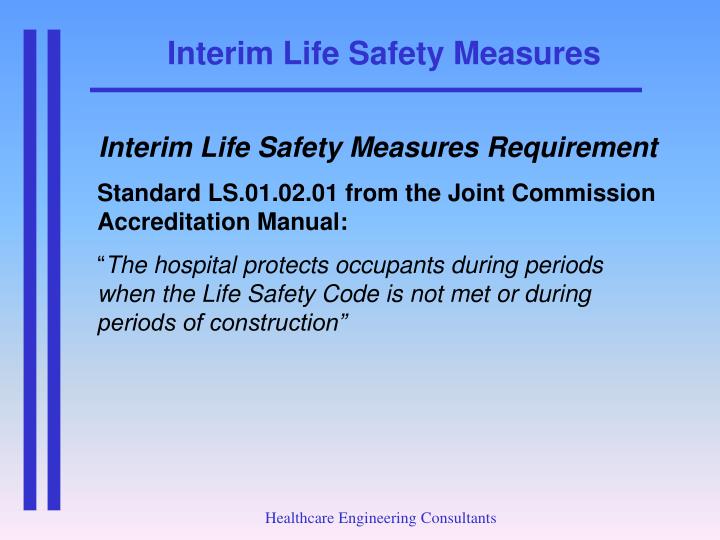 Interim Life Safety Measures

Interim Life Safety Measures Requirement

Standard LS.01.02.01 from the Joint Commission Accreditation Manual:

"The hospital protects occupants during periods when the Life Safety Code is not met or during periods of construction"

Healthcare Engineering Consultants